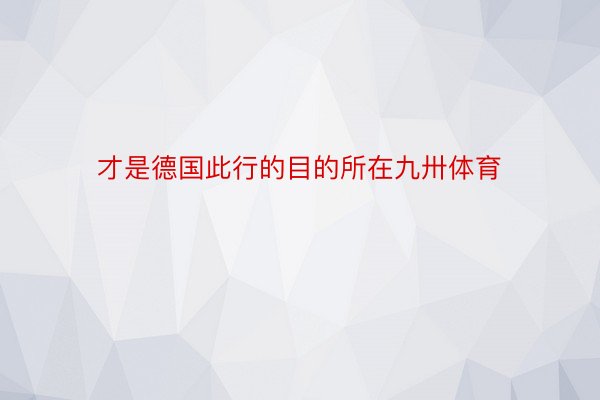 才是德国此行的目的所在九卅体育